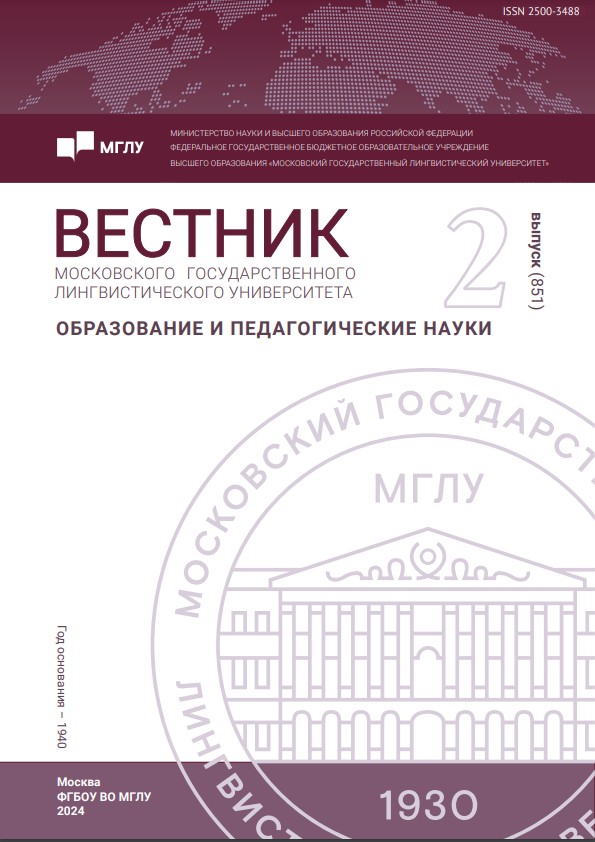 ISSN 2500-3488

МГЛУ

МИНИСТЕРСТВО НАУКИ И ВЫСШЕГО ОБРАЗОВАНИЯ РОССИЙСКОЙ ФЕДЕРАЦИИ
ФЕДЕРАЛЬНОЕ ГОСУДАРСТВЕННОЕ БЮДЖЕТНОЕ ОБРАЗОВАТЕЛЬНОЕ УЧРЕЖДЕНИЕ
ВЫСШЕГО ОБРАЗОВАНИЯ «МОСКОВСКИЙ ГОСУДАРСТВЕННЫЙ ЛИНГВИСТИЧЕСКИЙ УНИВЕРСИТЕТ»

ВЕСТНИК
МОСКОВСКОГО ГОСУДАРСТВЕННОГО ЛИНГВИСТИЧЕСКОГО УНИВЕРСИТЕТА

2

выпуск (851)

ОБРАЗОВАНИЕ И ПЕДАГОГИЧЕСКИЕ НАУКИ

МОСКОВСКИЙ ГОСУДАРСТ

МГЛУ

ЛИНГВИСТ

1930

Год основания – 1940

Москва
ФГБОУ ВО МГЛУ
2024